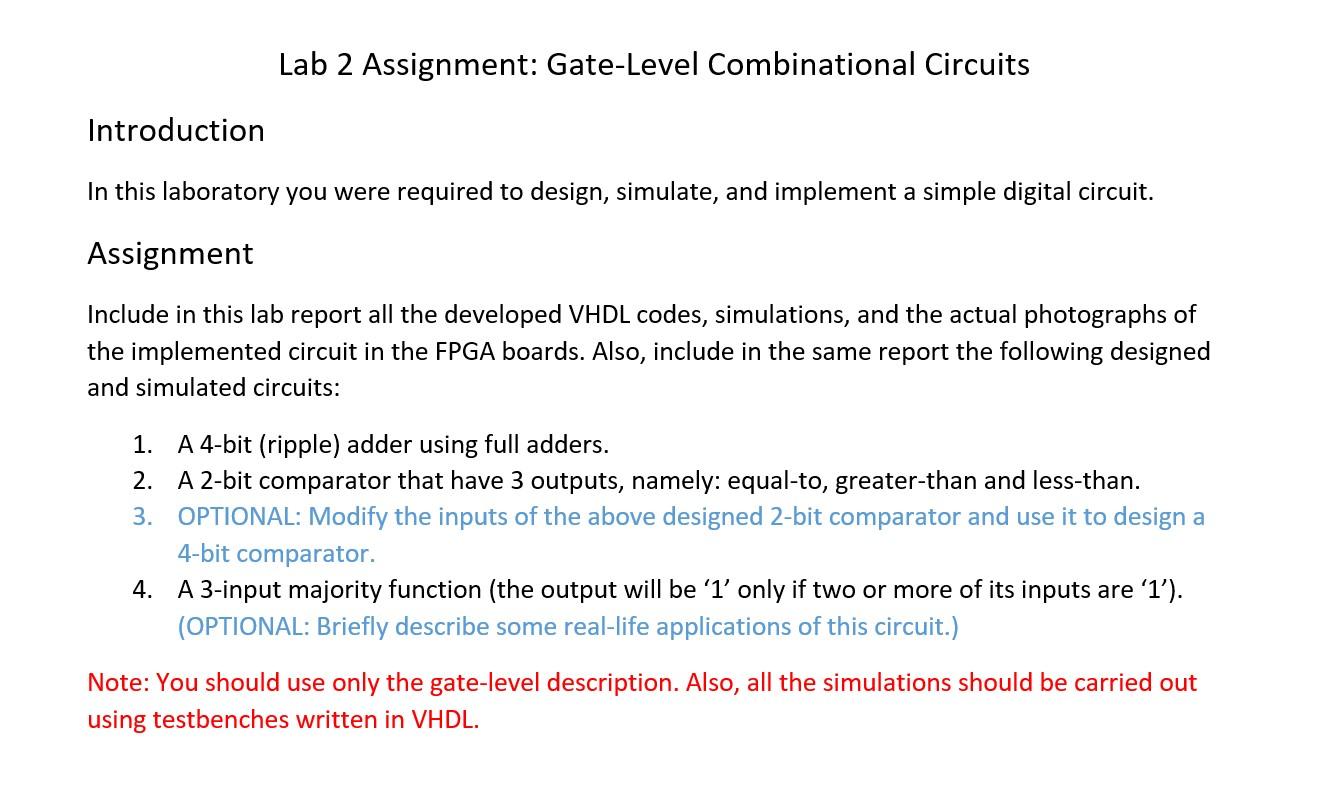 Lab 2 Assignment: Gate-Level Combinational Circuits

Introduction

In this laboratory you were required to design, simulate, and implement a simple digital circuit.

Assignment

Include in this lab report all the developed VHDL codes, simulations, and the actual photographs of the implemented circuit in the FPGA boards. Also, include in the same report the following designed and simulated circuits:

1. A 4-bit (ripple) adder using full adders.
2. A 2-bit comparator that have 3 outputs, namely: equal-to, greater-than and less-than.
3. OPTIONAL: Modify the inputs of the above designed 2-bit comparator and use it to design a 4-bit comparator.
4. A 3-input majority function (the output will be ‘1’ only if two or more of its inputs are ‘1’). (OPTIONAL: Briefly describe some real-life applications of this circuit.)

Note: You should use only the gate-level description. Also, all the simulations should be carried out using testbenches written in VHDL.